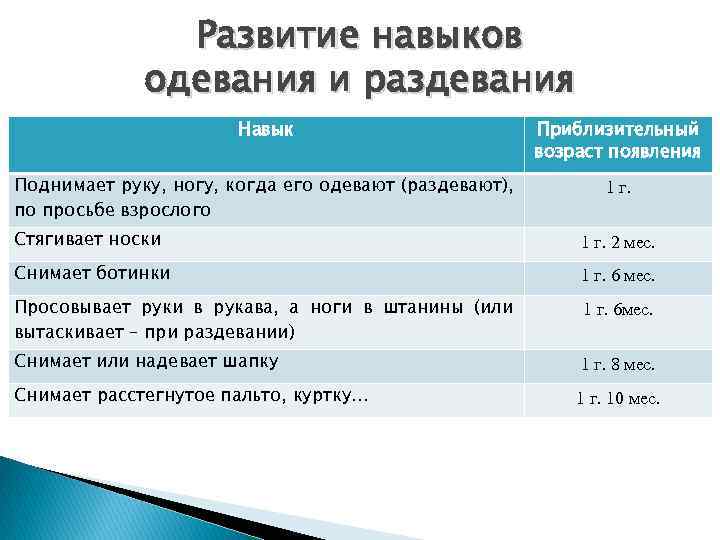 Развитие навыков одевания и раздевания

| Навык | Приблизительный возраст появления |
|---|---|
| Поднимает руку, ногу, когда его одевают (раздевают), по просьбе взрослого | 1 г. |
| Стягивает носки | 1 г. 2 мес. |
| Снимает ботинки | 1 г. 6 мес. |
| Просовывает руки в рукава, а ноги в штанины (или вытаскивает – при раздевании) | 1 г. 6мес. |
| Снимает или надевает шапку | 1 г. 8 мес. |
| Снимает расстегнутое пальто, куртку… | 1 г. 10 мес. |